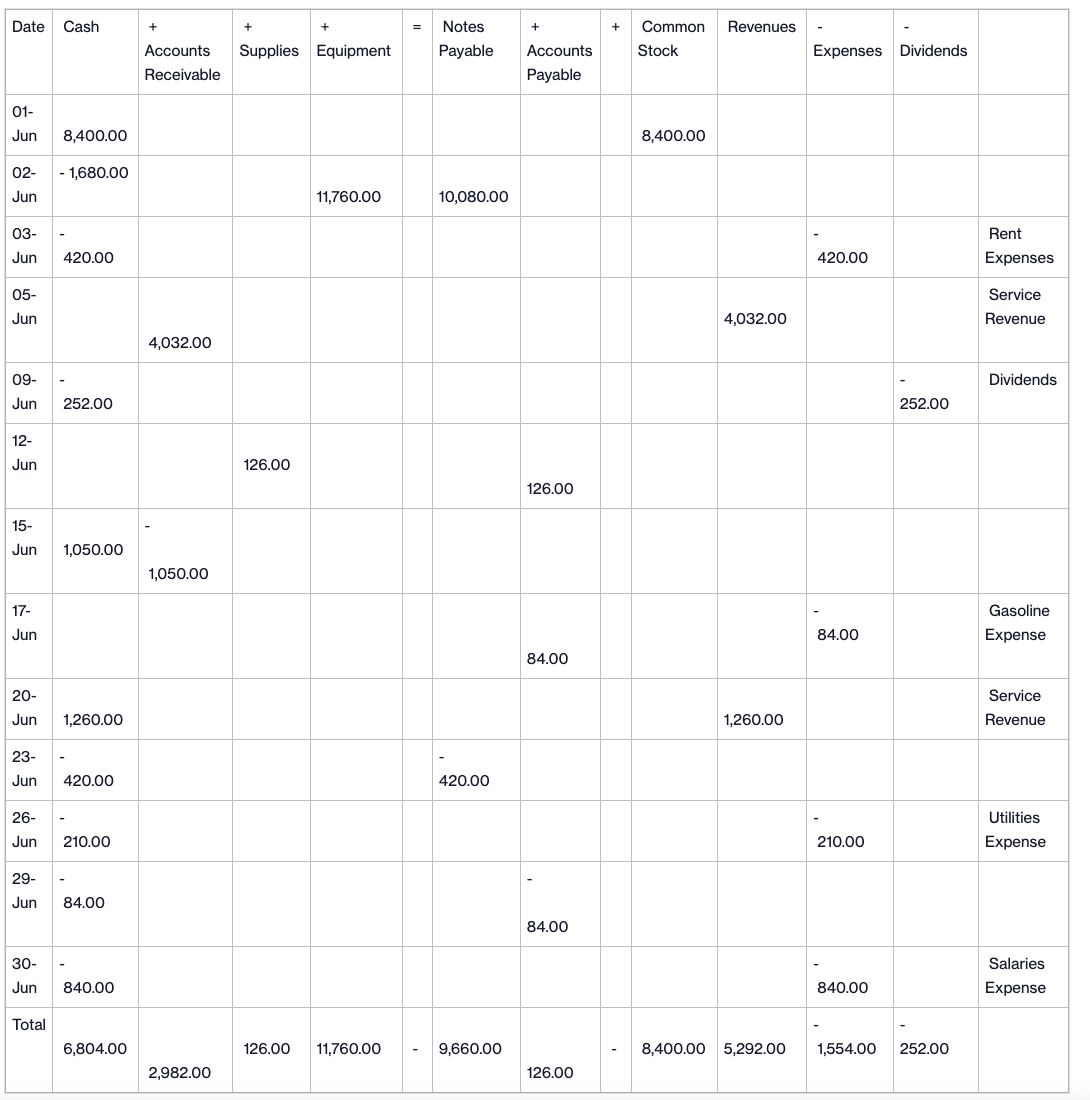 | Date | Cash | + Accounts Receivable | + Supplies | + Equipment | = | Notes Payable | + Accounts Payable | + | Common Stock | Revenues | - Expenses | - Dividends | |
|---|---|---|---|---|---|---|---|---|---|---|---|---|---|
| 01-Jun | 8,400.00 | | | | | | | | 8,400.00 | | | | |
| 02-Jun | - 1,680.00 | | | 11,760.00 | | 10,080.00 | | | | | | | |
| 03-Jun | - 420.00 | | | | | | | | | | - 420.00 | | Rent Expenses |
| 05-Jun | | 4,032.00 | | | | | | | | 4,032.00 | | | Service Revenue |
| 09-Jun | - 252.00 | | | | | | | | | | | - 252.00 | Dividends |
| 12-Jun | | | 126.00 | | | | 126.00 | | | | | | |
| 15-Jun | 1,050.00 | - 1,050.00 | | | | | | | | | | | |
| 17-Jun | | | | | | | 84.00 | | | | - 84.00 | | Gasoline Expense |
| 20-Jun | 1,260.00 | | | | | | | | | 1,260.00 | | | Service Revenue |
| 23-Jun | - 420.00 | | | | | - 420.00 | | | | | | | |
| 26-Jun | - 210.00 | | | | | | | | | | - 210.00 | | Utilities Expense |
| 29-Jun | - 84.00 | | | | | | - 84.00 | | | | | | |
| 30-Jun | - 840.00 | | | | | | | | | | - 840.00 | | Salaries Expense |
| Total | 6,804.00 | 2,982.00 | 126.00 | 11,760.00 | - | 9,660.00 | 126.00 | - | 8,400.00 | 5,292.00 | - 1,554.00 | - 252.00 | |